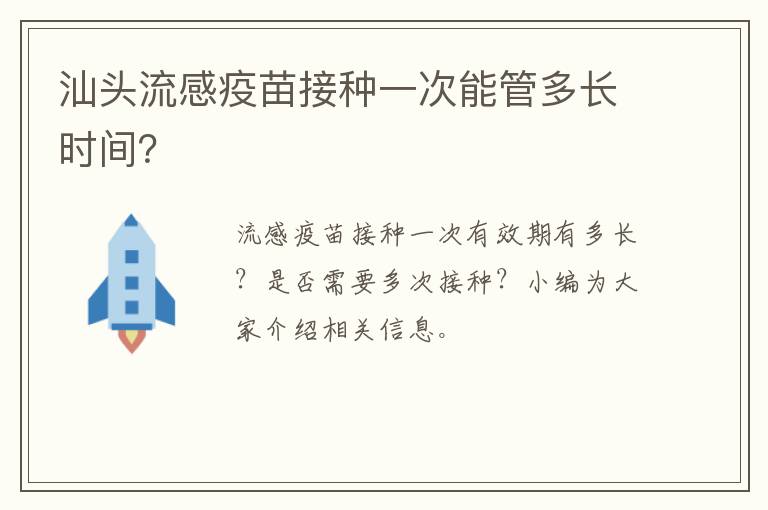 汕头流感疫苗接种一次能管多长时间?

流感疫苗接种一次有效期有多长?是否需要多次接种?小编为大家介绍相关信息。